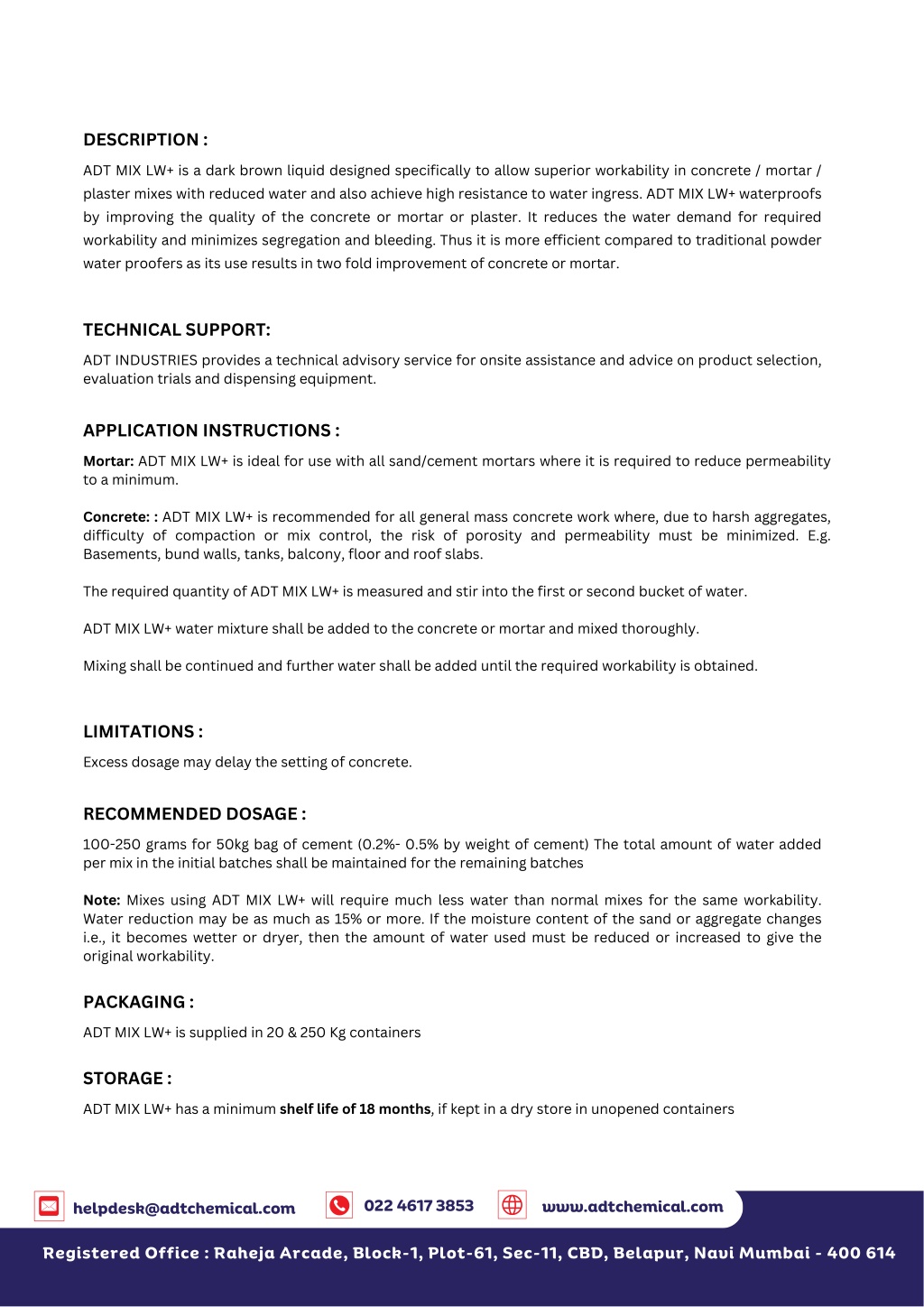 DESCRIPTION :

ADT MIX LW+ is a dark brown liquid designed specifically to allow superior workability in concrete / mortar / plaster mixes with reduced water and also achieve high resistance to water ingress. ADT MIX LW+ waterproofs by improving the quality of the concrete or mortar or plaster. It reduces the water demand for required workability and minimizes segregation and bleeding. Thus it is more efficient compared to traditional powder water proofers as its use results in two fold improvement of concrete or mortar.

TECHNICAL SUPPORT:

ADT INDUSTRIES provides a technical advisory service for onsite assistance and advice on product selection, evaluation trials and dispensing equipment.

APPLICATION INSTRUCTIONS :

Mortar: ADT MIX LW+ is ideal for use with all sand/cement mortars where it is required to reduce permeability to a minimum.

Concrete: : ADT MIX LW+ is recommended for all general mass concrete work where, due to harsh aggregates, difficulty of compaction or mix control, the risk of porosity and permeability must be minimized. E.g. Basements, bund walls, tanks, balcony, floor and roof slabs.

The required quantity of ADT MIX LW+ is measured and stir into the first or second bucket of water.

ADT MIX LW+ water mixture shall be added to the concrete or mortar and mixed thoroughly.

Mixing shall be continued and further water shall be added until the required workability is obtained.

LIMITATIONS :

Excess dosage may delay the setting of concrete.

RECOMMENDED DOSAGE :

100-250 grams for 50kg bag of cement (0.2%- 0.5% by weight of cement) The total amount of water added per mix in the initial batches shall be maintained for the remaining batches

Note: Mixes using ADT MIX LW+ will require much less water than normal mixes for the same workability. Water reduction may be as much as 15% or more. If the moisture content of the sand or aggregate changes i.e., it becomes wetter or dryer, then the amount of water used must be reduced or increased to give the original workability.

PACKAGING :

ADT MIX LW+ is supplied in 20 & 250 Kg containers

STORAGE :

ADT MIX LW+ has a minimum shelf life of 18 months, if kept in a dry store in unopened containers

helpdesk@adtchemical.com 022 4617 3853 www.adtchemical.com

Registered Office : Raheja Arcade, Block-1, Plot-61, Sec-11, CBD, Belapur, Navi Mumbai - 400 614